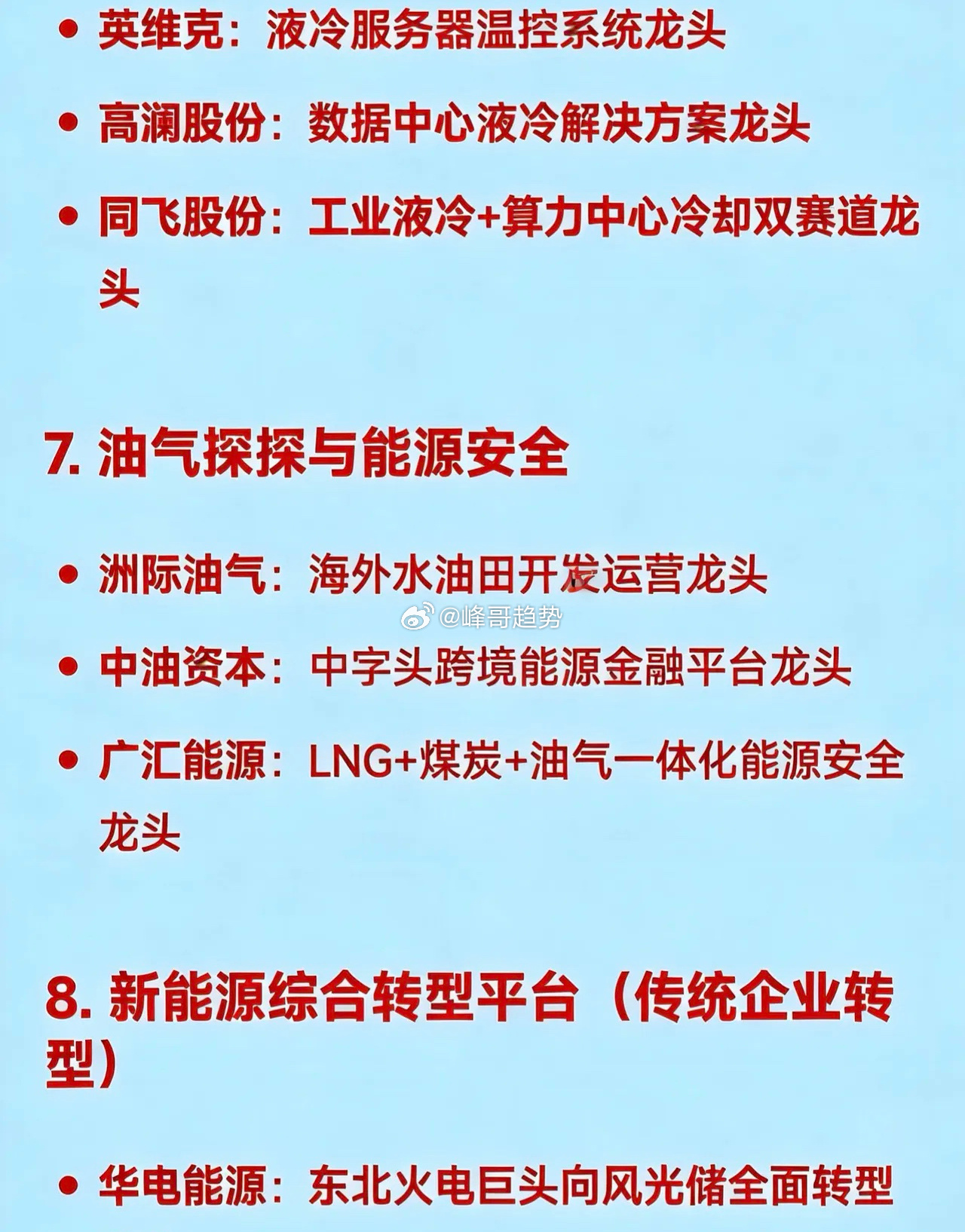 • 英维克：液冷服务器温控系统龙头

• 高澜股份：数据中心液冷解决方案龙头

• 同飞股份：工业液冷+算力中心冷却双赛道龙头

7. 油气探探与能源安全

• 洲际油气：海外水油田开发运营龙头

@峰哥趋势

• 中油资本：中字头跨境能源金融平台龙头

• 广汇能源：LNG+煤炭+油气一体化能源安全龙头

8. 新能源综合转型平台（传统企业转型）

• 华电能源：东北火电巨头向风光储全面转型